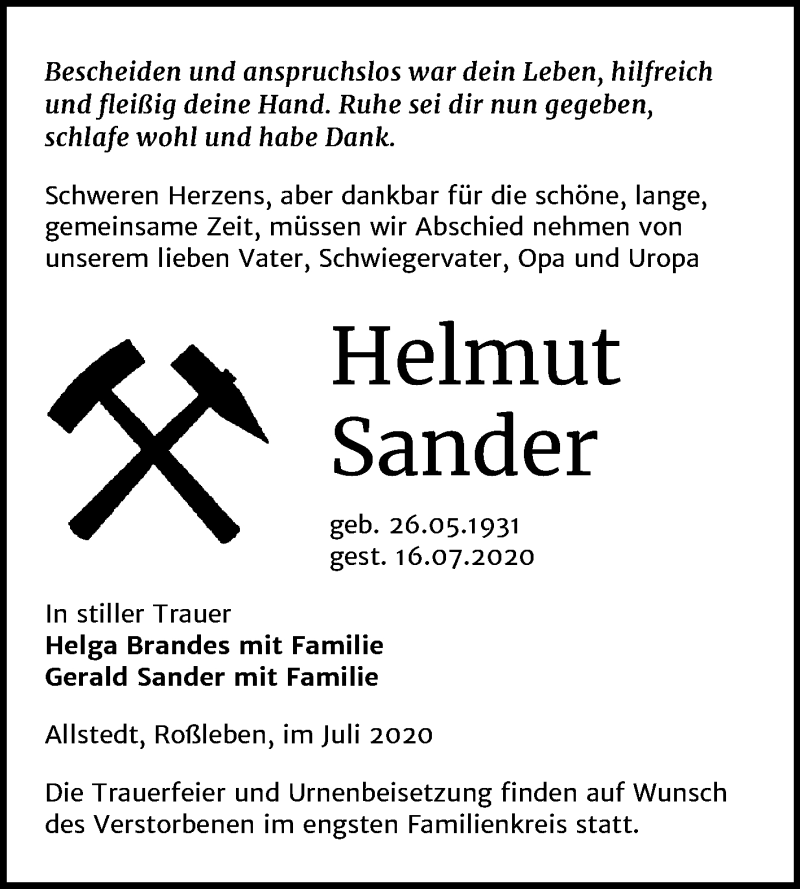 Bescheiden und anspruchslos war dein Leben, hilfreich und fleißig deine Hand. Ruhe sei dir nun gegeben, schlafe wohl und habe Dank.

Schweren Herzens, aber dankbar für die schöne, lange, gemeinsame Zeit, müssen wir Abschied nehmen von unserem lieben Vater, Schwiegervater, Opa und Uropa

Helmut
Sander

geb. 26.05.1931
gest. 16.07.2020

In stiller Trauer
Helga Brandes mit Familie
Gerald Sander mit Familie

Allstedt, Roßleben, im Juli 2020

Die Trauerfeier und Urnenbeisetzung finden auf Wunsch des Verstorbenen im engsten Familienkreis statt.